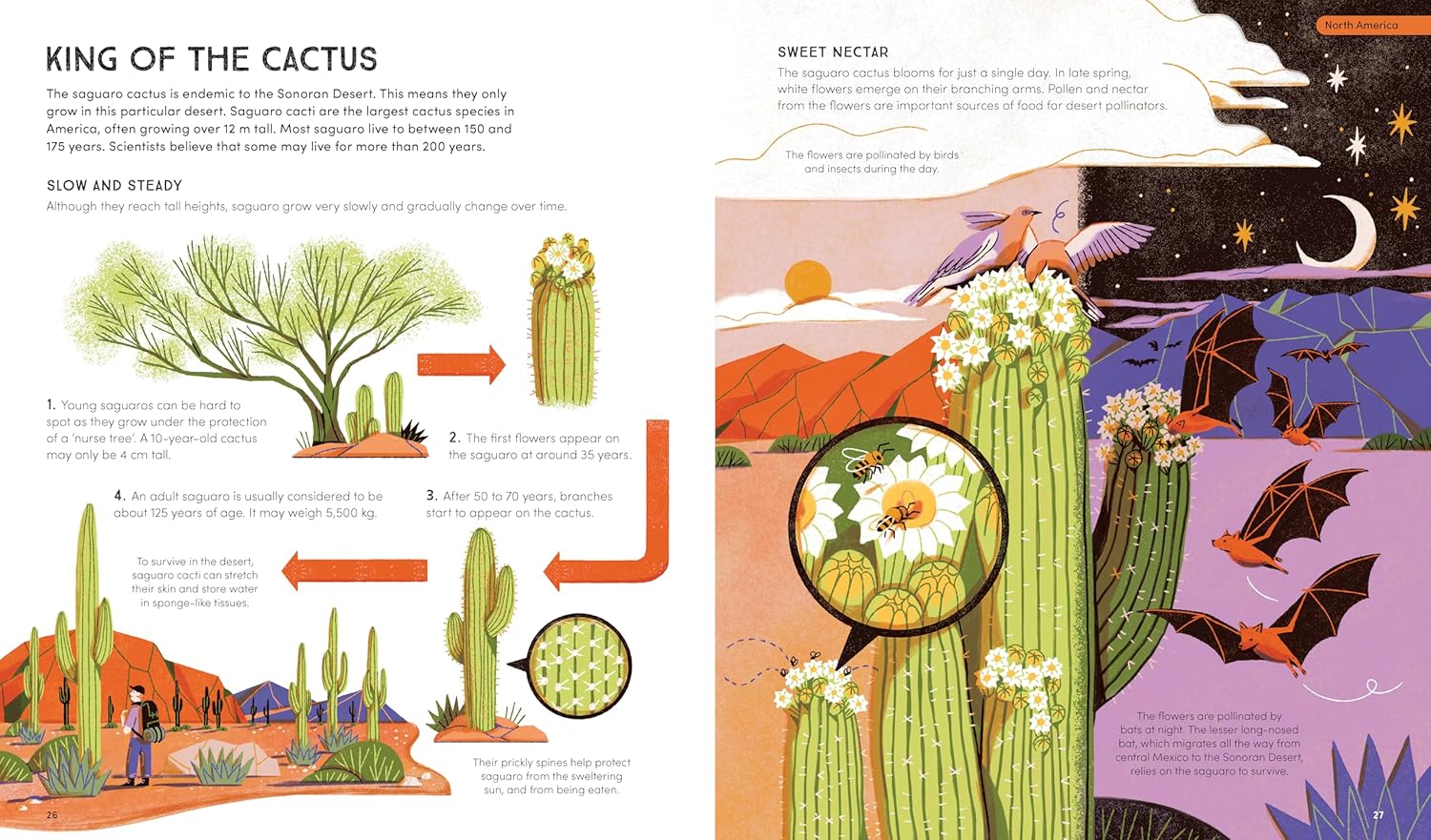 KING OF THE CACTUS

The saguaro cactus is endemic to the Sonoran Desert. This means they only grow in this particular desert. Saguaro cacti are the largest cactus species in America, often growing over 12 m tall. Most saguaro live to between 150 and 175 years. Scientists believe that some may live for more than 200 years.

SLOW AND STEADY

Although they reach tall heights, saguaro grow very slowly and gradually change over time.

1. Young saguaros can be hard to spot as they grow under the protection of a 'nurse tree'. A 10-year-old cactus may only be 4 cm tall.

2. The first flowers appear on the saguaro at around 35 years.

3. After 50 to 70 years, branches start to appear on the cactus.

4. An adult saguaro is usually considered to be about 125 years of age. It may weigh 5,500 kg.

To survive in the desert, saguaro cacti can stretch their skin and store water in sponge-like tissues.

Their prickly spines help protect saguaro from the sweltering sun, and from being eaten.

26

North America

SWEET NECTAR

The saguaro cactus blooms for just a single day. In late spring, white flowers emerge on their branching arms. Pollen and nectar from the flowers are important sources of food for desert pollinators.

The flowers are pollinated by birds and insects during the day.

The flowers are pollinated by bats at night. The lesser long-nosed bat, which migrates all the way from central Mexico to the Sonoran Desert, relies on the saguaro to survive.

27